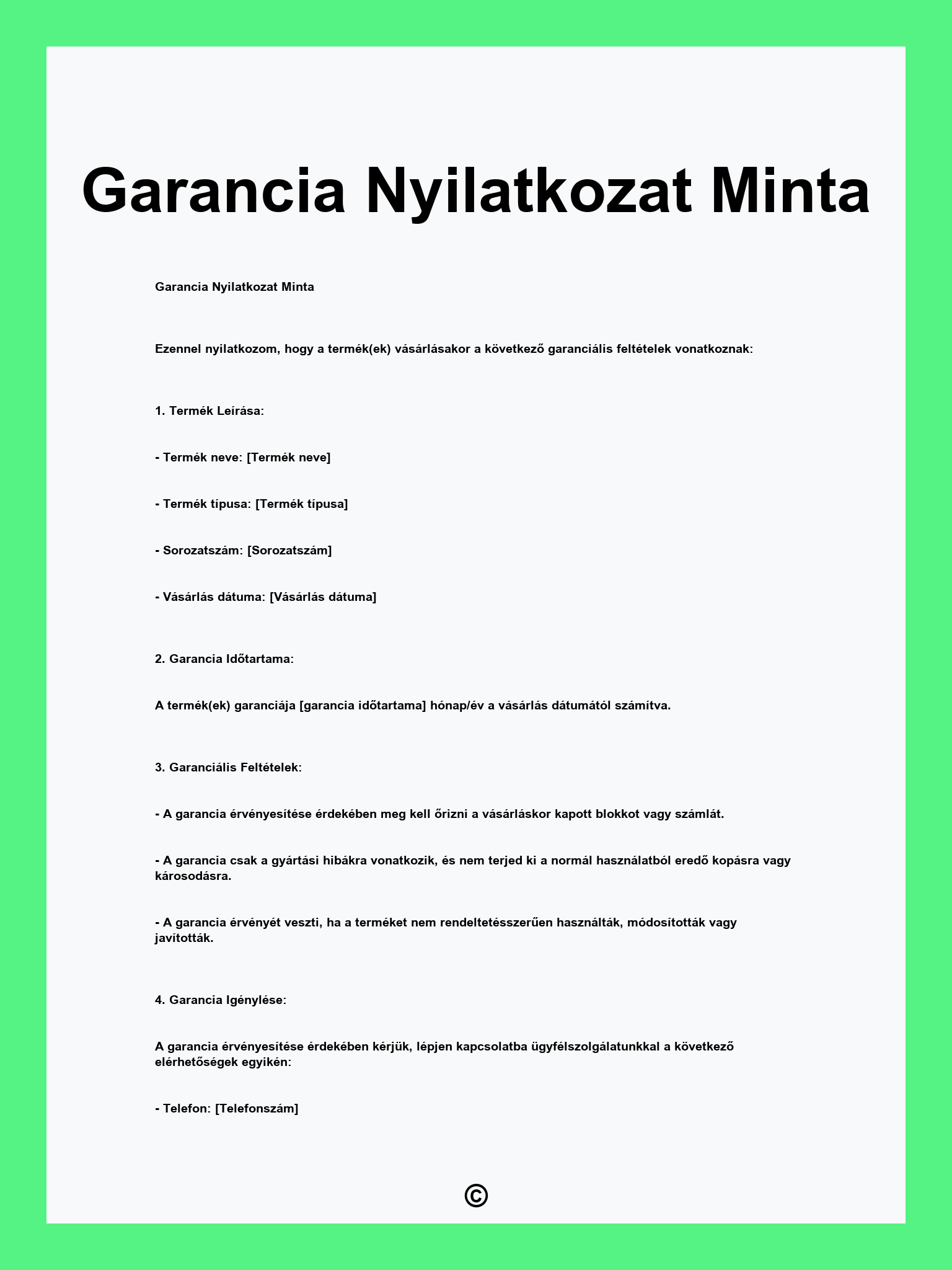 Garancia Nyilatkozat Minta

Garancia Nyilatkozat Minta

Ezennel nyilatkozom, hogy a termék(ek) vásárlásakor a következő garanciális feltételek vonatkoznak:

1. Termék Leírása:

- Termék neve: [Termék neve]

- Termék típusa: [Termék típusa]

- Sorozatszám: [Sorozatszám]

- Vásárlás dátuma: [Vásárlás dátuma]

2. Garancia Időtartama:

A termék(ek) garanciája [garancia időtartama] hónap/év a vásárlás dátumától számítva.

3. Garanciális Feltételek:

- A garancia érvényesítése érdekében meg kell őrizni a vásárláskor kapott blokkot vagy számlát.

- A garancia csak a gyártási hibákra vonatkozik, és nem terjed ki a normál használatból eredő kopásra vagy károsodásra.

- A garancia érvényét veszti, ha a terméket nem rendeltetésszerűen használták, módosították vagy javították.

4. Garancia Igénylése:

A garancia érvényesítése érdekében kérjük, lépjen kapcsolatba ügyfélszolgálatunkkal a következő elérhetőségek egyikén:

- Telefon: [Telefonszám]

©